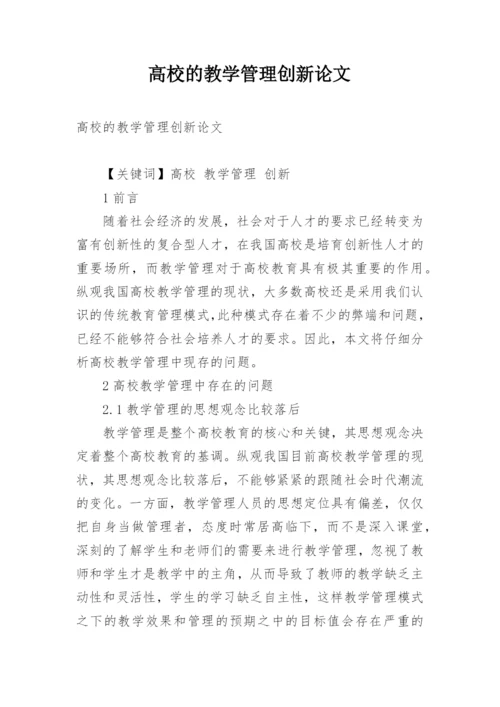 高校的教学管理创新论文

高校的教学管理创新论文

【关键词】高校 教学管理 创新

1 前言

随着社会经济的发展，社会对于人才的要求已经转变为富有创新性的复合型人才，在我国高校是培育创新性人才的重要场所，而教学管理对于高校教育具有极其重要的作用。纵观我国高校教学管理的现状，大多数高校还是采用我们认识的传统教育管理模式,此种模式存在着不少的弊端和问题，已经不能够符合社会培养人才的要求。因此，本文将仔细分析高校教学管理中现存的问题。

2 高校教学管理中存在的问题

2.1 教学管理的思想观念比较落后

教学管理是整个高校教育的核心和关键，其思想观念决定着整个高校教育的基调。纵观我国目前高校教学管理的现状，其思想观念比较落后，不能够紧紧的跟随社会时代潮流的变化。一方面，教学管理人员的思想定位具有偏差，仅仅把自身当做管理者，态度时常居高临下，而不是深入课堂，深刻的了解学生和老师们的需要来进行教学管理，忽视了教师和学生才是教学中的主角，从而导致了教师的教学缺乏主动性和灵活性，学生的学习缺乏自主性，这样教学管理模式之下的教学效果和管理的预期之中的目标值会存在严重的